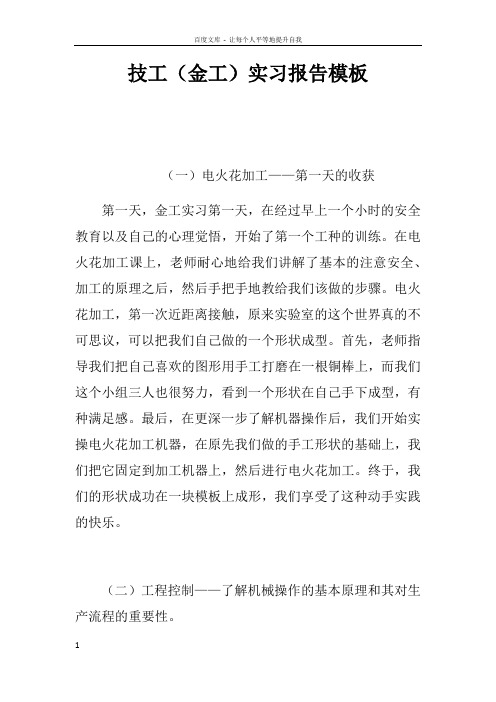 百度文库 - 让每个人平等地提升自我

技工（金工）实习报告模板

（一）电火花加工——第一天的收获

第一天，金工实习第一天，在经过早上一个小时的安全教育以及自己的心理觉悟，开始了第一个工种的训练。在电火花加工课上，老师耐心地给我们讲解了基本的注意安全、加工的原理之后，然后手把手地教给我们该做的步骤。电火花加工，第一次近距离接触，原来实验室的这个世界真的不可思议，可以把我们自己做的一个形状成型。首先，老师指导我们把自己喜欢的图形用手工打磨在一根铜棒上，而我们这个小组三人也很努力，看到一个形状在自己手下成型，有种满足感。最后，在更深一步了解机器操作后，我们开始实操电火花加工机器，在原先我们做的手工形状的基础上，我们把它固定到加工机器上，然后进行电火花加工。终于，我们的形状成功在一块模板上成形，我们享受了这种动手实践的快乐。

（二）工程控制——了解机械操作的基本原理和其对生产流程的重要性。

1